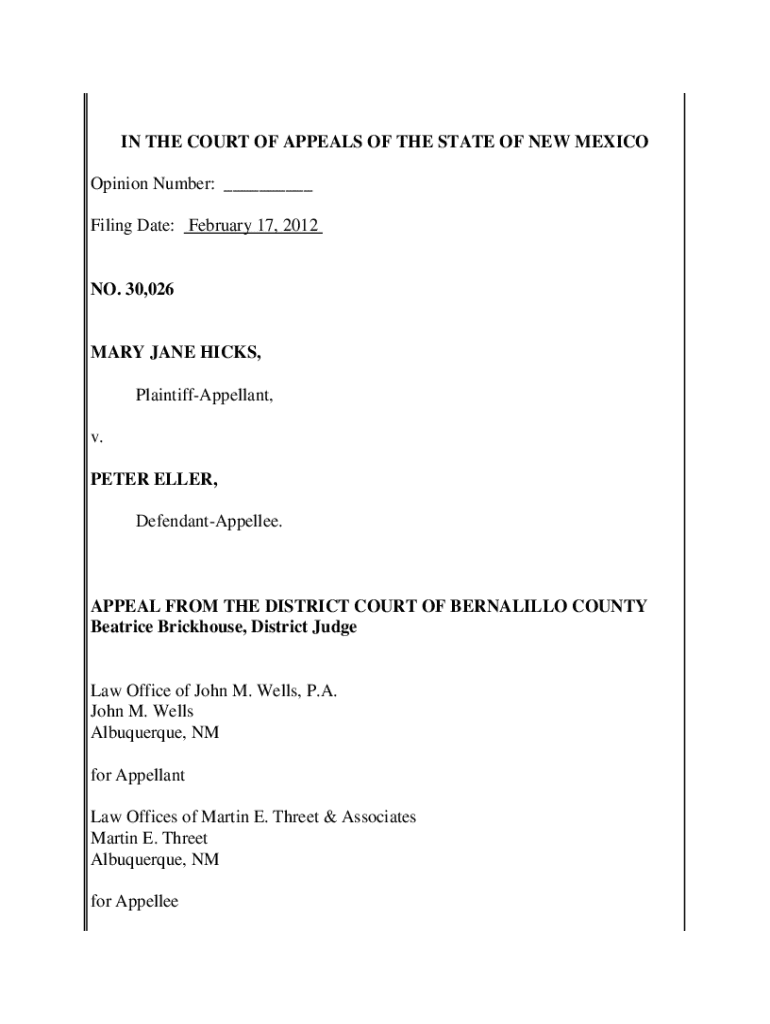 IN THE COURT OF APPEALS OF THE STATE OF NEW MEXICO

Opinion Number: _________

Filing Date: February 17, 2012

NO. 30,026

MARY JANE HICKS,

Plaintiff-Appellant,

v.

PETER ELLER,

Defendant-Appellee.

APPEAL FROM THE DISTRICT COURT OF BERNALILLO COUNTY
Beatrice Brickhouse, District Judge

Law Office of John M. Wells, P.A.
John M. Wells
Albuquerque, NM

for Appellant

Law Offices of Martin E. Threet & Associates
Martin E. Threet
Albuquerque, NM

for Appellee